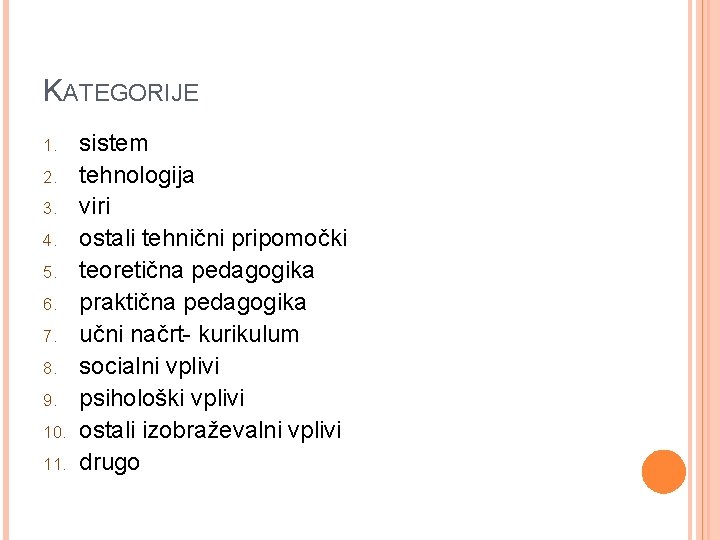 KATEGORIJE

1. sistem
2. tehnologija
3. viri
4. ostali tehnični pripomočki
5. teoretična pedagogika
6. praktična pedagogika
7. učni načrt- kurikulum
8. socialni vplivi
9. psihološki vplivi
10. ostali izobraževalni vplivi
11. drugo